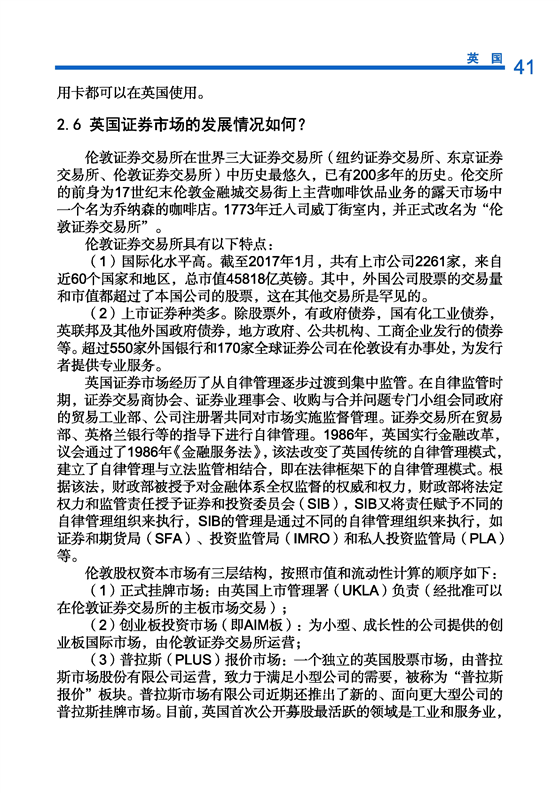 英国 41

用卡都可以在英国使用。

2.6 英国证券市场的发展情况如何？

伦敦证券交易所在世界三大证券交易所（纽约证券交易所、东京证券交易所、伦敦证券交易所）中历史最悠久，已有200多年的历史。伦交所的前身为17世纪末伦敦金融城交易街上主营咖啡饮品业务的露天市场中一个名为乔纳森的咖啡店。1773年迁入司威丁街室内，并正式改名为“伦敦证券交易所”。

伦敦证券交易所具有以下特点：

（1）国际化水平高。截至2017年1月，共有上市公司2261家，来自近60个国家和地区，总市值45818亿英镑。其中，外国公司股票的交易量和市值都超过了本国公司的股票，这在其他交易所是罕见的。

（2）上市证券种类多。除股票外，有政府债券，国有化工业债券，英联邦及其他外国政府债券，地方政府、公共机构、工商企业发行的债券等。超过550家外国银行和170家全球证券公司在伦敦设有办事处，为发行者提供专业服务。

英国证券市场经历了从自律管理逐步过渡到集中监管。在自律监管时期，证券交易商协会、证券业理事会、收购与合并问题专门小组会同政府的贸易工业部、公司注册署共同对市场实施监督管理。证券交易所在贸易部、英格兰银行等的指导下进行自律管理。1986年，英国实行金融改革，议会通过了1986年《金融服务法》，该法改变了英国传统的自律管理模式，建立了自律管理与立法监管相结合，即在法律框架下的自律管理模式。根据该法，财政部被授予对金融体系全权监督的权威和权力，财政部将法定权力和监管责任授予证券和投资委员会（SIB），SIB又将责任赋予不同的自律管理组织来执行，SIB的管理是通过不同的自律管理组织来执行，如证券和期货局（SFA）、投资监管局（IMRO）和私人投资监管局（PLA）等。

伦敦股权资本市场有三层结构，按照市值和流动性计算的顺序如下：

（1）正式挂牌市场：由英国上市管理署（UKLA）负责（经批准可以在伦敦证券交易所的主板市场交易）；

（2）创业板投资市场（即AIM板）：为小型、成长性的公司提供的创业板国际市场，由伦敦证券交易所运营；

（3）普拉斯（PLUS）报价市场：一个独立的英国股票市场，由普拉斯市场股份有限公司运营，致力于满足小型公司的需要，被称为“普拉斯报价”板块。普拉斯市场有限公司近期还推出了新的、面向更大型公司的普拉斯挂牌市场。目前，英国首次公开募股最活跃的领域是工业和服务业，